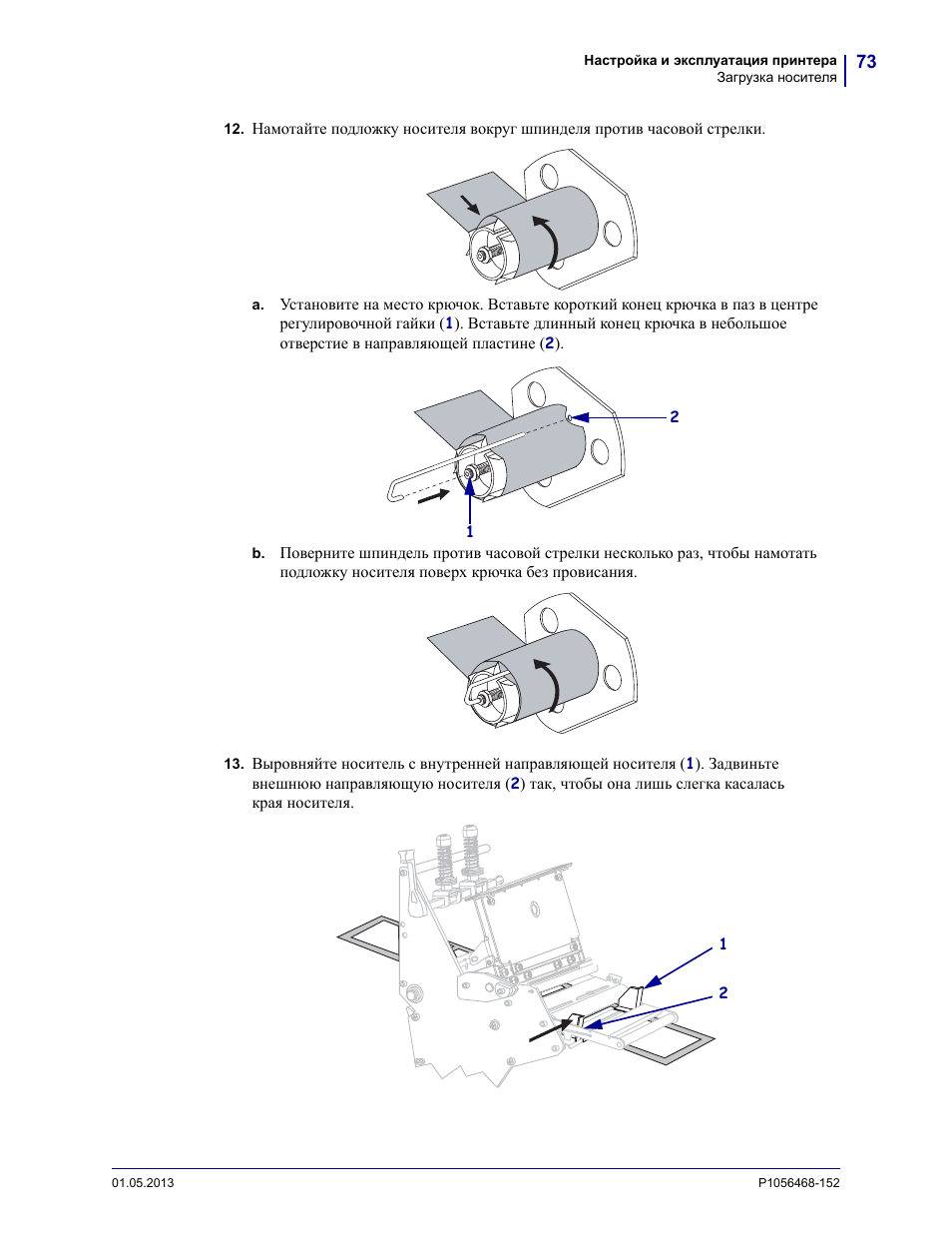 Настройка и эксплуатация принтера
Загрузка носителя
73

12. Намотайте подложку носителя вокруг шпинделя против часовой стрелки.

a. Установите на место крючок. Вставьте короткий конец крючка в паз в центре регулировочной гайки (1). Вставьте длинный конец крючка в небольшое отверстие в направляющей пластине (2).

2

1

b. Поверните шпиндель против часовой стрелки несколько раз, чтобы намотать подложку носителя поверх крючка без провисания.

13. Выровняйте носитель с внутренней направляющей носителя (1). Задвиньте внешнюю направляющую носителя (2) так, чтобы она лишь слегка касалась края носителя.

1

2

01.05.2013
P1056468-152